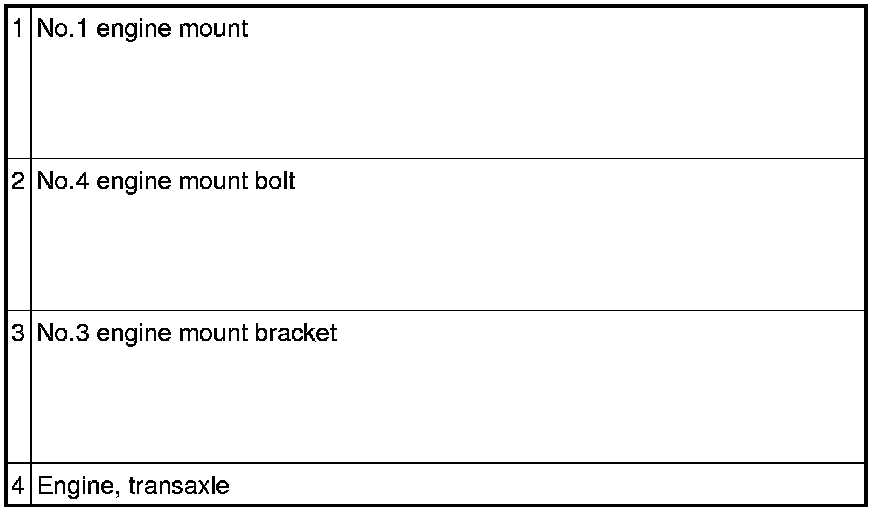 | 1 | No.1 engine mount |
|---|---|
| 2 | No.4 engine mount bolt |
| 3 | No.3 engine mount bracket |
| 4 | Engine, transaxle |